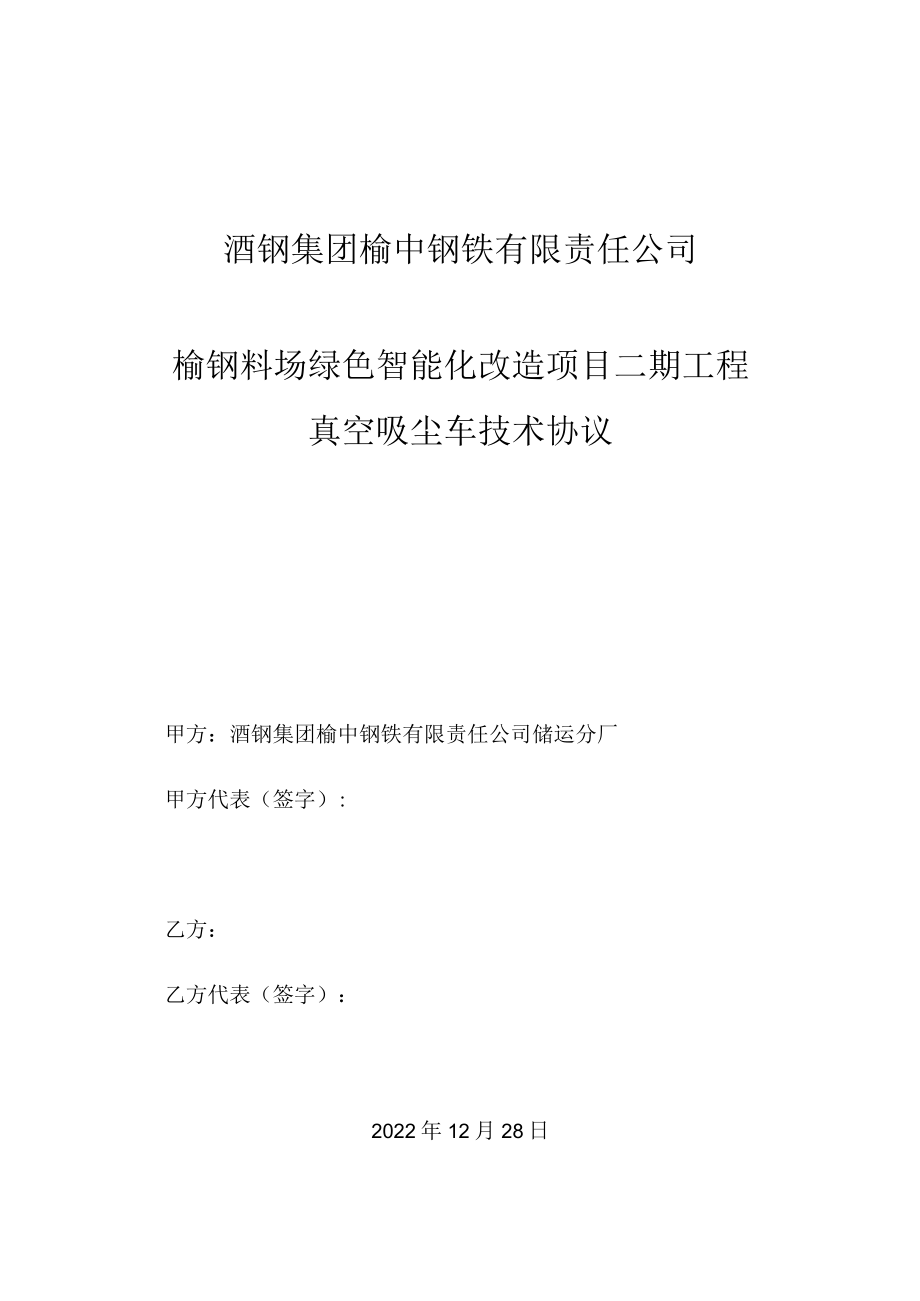 酒钢集团榆中钢铁有限责任公司

榆钢料场绿色智能化改造项目二期工程

真空吸尘车技术协议

甲方：酒钢集团榆中钢铁有限责任公司储运分厂

甲方代表（签字）：

乙方：

乙方代表（签字）：

2022年12月28日